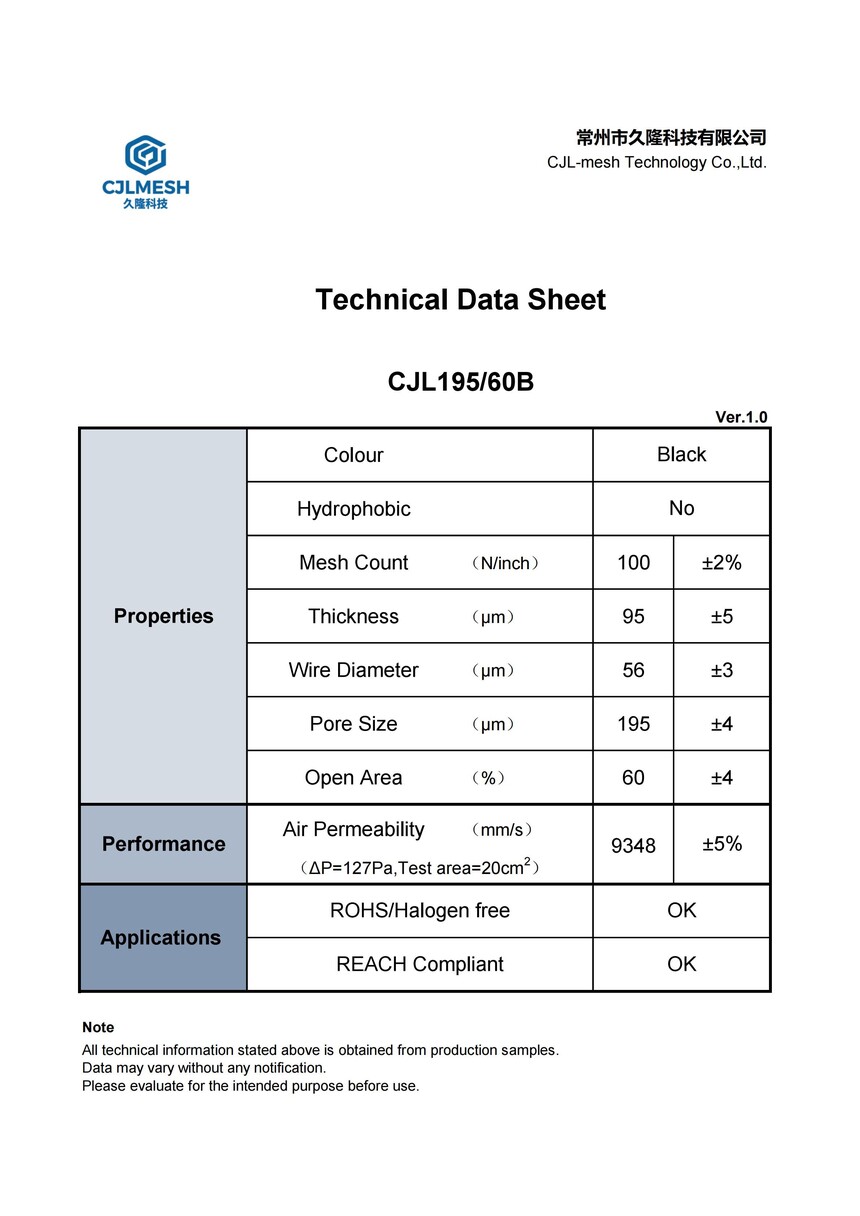 CJLMESH
久隆科技

常州市久隆科技有限公司
CJL-mesh Technology Co.,Ltd.

Technical Data Sheet

CJL195/60B

Ver.1.0

| | | | |
|---|---|---|---|
| Properties | Colour | Black | |
| | Hydrophobic | No | |
| | Mesh Count （N/inch） | 100 | ±2% |
| | Thickness （μm） | 95 | ±5 |
| | Wire Diameter （μm） | 56 | ±3 |
| | Pore Size （μm） | 195 | ±4 |
| | Open Area （%） | 60 | ±4 |
| Performance | Air Permeability （mm/s） （ΔP=127Pa,Test area=20cm$^2$） | 9348 | ±5% |
| Applications | ROHS/Halogen free | OK | |
| | REACH Compliant | OK | |

Note
All technical information stated above is obtained from production samples.
Data may vary without any notification.
Please evaluate for the intended purpose before use.